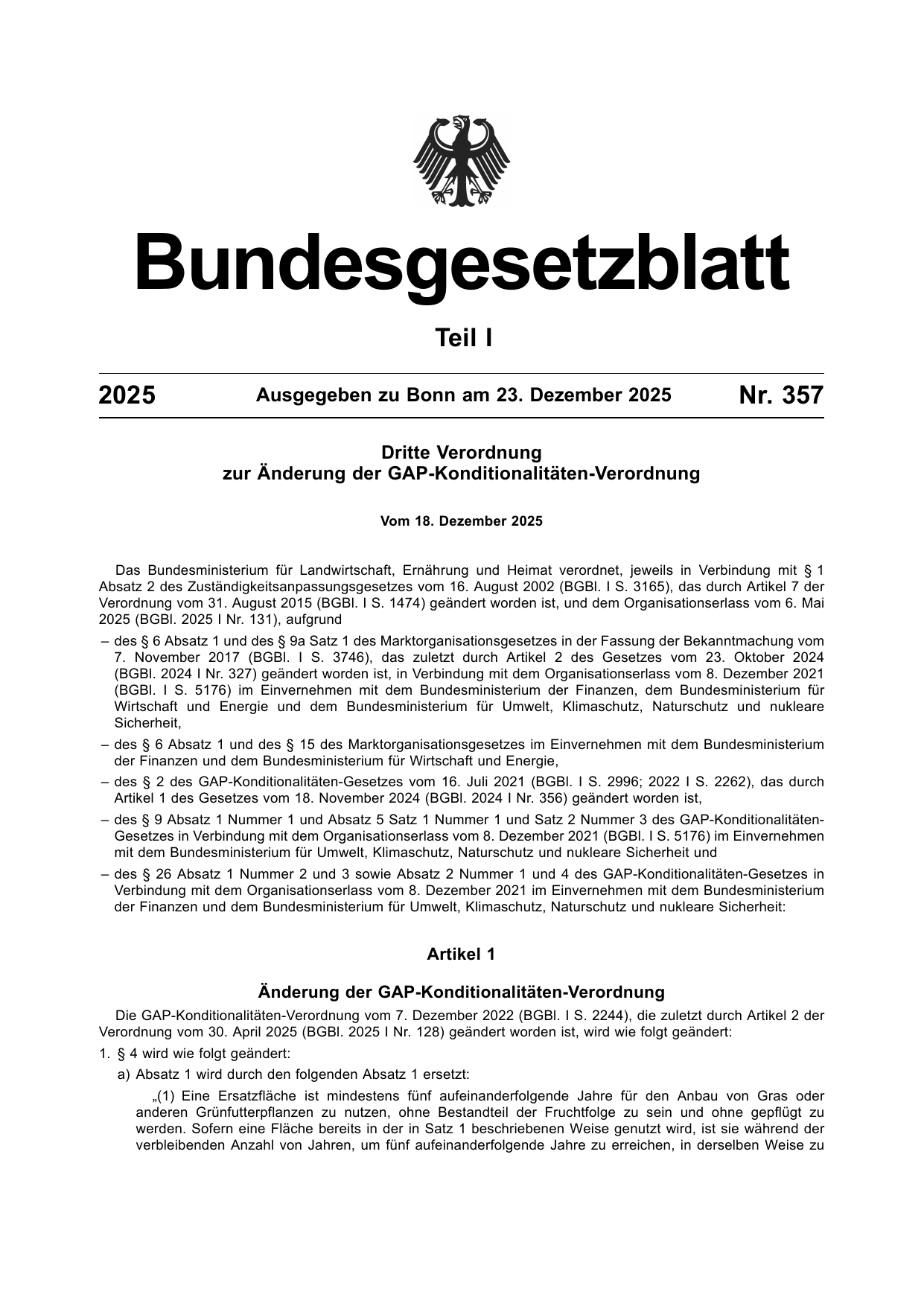 Bundesgesetzblatt

Teil I

2025 Ausgegeben zu Bonn am 23. Dezember 2025 Nr. 357

Dritte Verordnung
zur Änderung der GAP-Konditionalitäten-Verordnung

Vom 18. Dezember 2025

Das Bundesministerium für Landwirtschaft, Ernährung und Heimat verordnet, jeweils in Verbindung mit § 1 Absatz 2 des Zuständigkeitsanpassungsgesetzes vom 16. August 2002 (BGBl. I S. 3165), das durch Artikel 7 der Verordnung vom 31. August 2015 (BGBl. I S. 1474) geändert worden ist, und dem Organisationserlass vom 6. Mai 2025 (BGBl. 2025 I Nr. 131), aufgrund

– des § 6 Absatz 1 und des § 9a Satz 1 des Marktorganisationsgesetzes in der Fassung der Bekanntmachung vom 7. November 2017 (BGBl. I S. 3746), das zuletzt durch Artikel 2 des Gesetzes vom 23. Oktober 2024 (BGBl. 2024 I Nr. 327) geändert worden ist, in Verbindung mit dem Organisationserlass vom 8. Dezember 2021 (BGBl. I S. 5176) im Einvernehmen mit dem Bundesministerium der Finanzen, dem Bundesministerium für Wirtschaft und Energie und dem Bundesministerium für Umwelt, Klimaschutz, Naturschutz und nukleare Sicherheit,
– des § 6 Absatz 1 und des § 15 des Marktorganisationsgesetzes im Einvernehmen mit dem Bundesministerium der Finanzen und dem Bundesministerium für Wirtschaft und Energie,
– des § 2 des GAP-Konditionalitäten-Gesetzes vom 16. Juli 2021 (BGBl. I S. 2996; 2022 I S. 2262), das durch Artikel 1 des Gesetzes vom 18. November 2024 (BGBl. 2024 I Nr. 356) geändert worden ist,
– des § 9 Absatz 1 Nummer 1 und Absatz 5 Satz 1 Nummer 1 und Satz 2 Nummer 3 des GAP-Konditionalitäten-Gesetzes in Verbindung mit dem Organisationserlass vom 8. Dezember 2021 (BGBl. I S. 5176) im Einvernehmen mit dem Bundesministerium für Umwelt, Klimaschutz, Naturschutz und nukleare Sicherheit und
– des § 26 Absatz 1 Nummer 2 und 3 sowie Absatz 2 Nummer 1 und 4 des GAP-Konditionalitäten-Gesetzes in Verbindung mit dem Organisationserlass vom 8. Dezember 2021 im Einvernehmen mit dem Bundesministerium der Finanzen und dem Bundesministerium für Umwelt, Klimaschutz, Naturschutz und nukleare Sicherheit:

Artikel 1

Änderung der GAP-Konditionalitäten-Verordnung

Die GAP-Konditionalitäten-Verordnung vom 7. Dezember 2022 (BGBl. I S. 2244), die zuletzt durch Artikel 2 der Verordnung vom 30. April 2025 (BGBl. 2025 I Nr. 128) geändert worden ist, wird wie folgt geändert:

1. § 4 wird wie folgt geändert:

a) Absatz 1 wird durch den folgenden Absatz 1 ersetzt:

„(1) Eine Ersatzfläche ist mindestens fünf aufeinanderfolgende Jahre für den Anbau von Gras oder anderen Grünfutterpflanzen zu nutzen, ohne Bestandteil der Fruchtfolge zu sein und ohne gepflügt zu werden. Sofern eine Fläche bereits in der in Satz 1 beschriebenen Weise genutzt wird, ist sie während der verbleibenden Anzahl von Jahren, um fünf aufeinanderfolgende Jahre zu erreichen, in derselben Weise zu